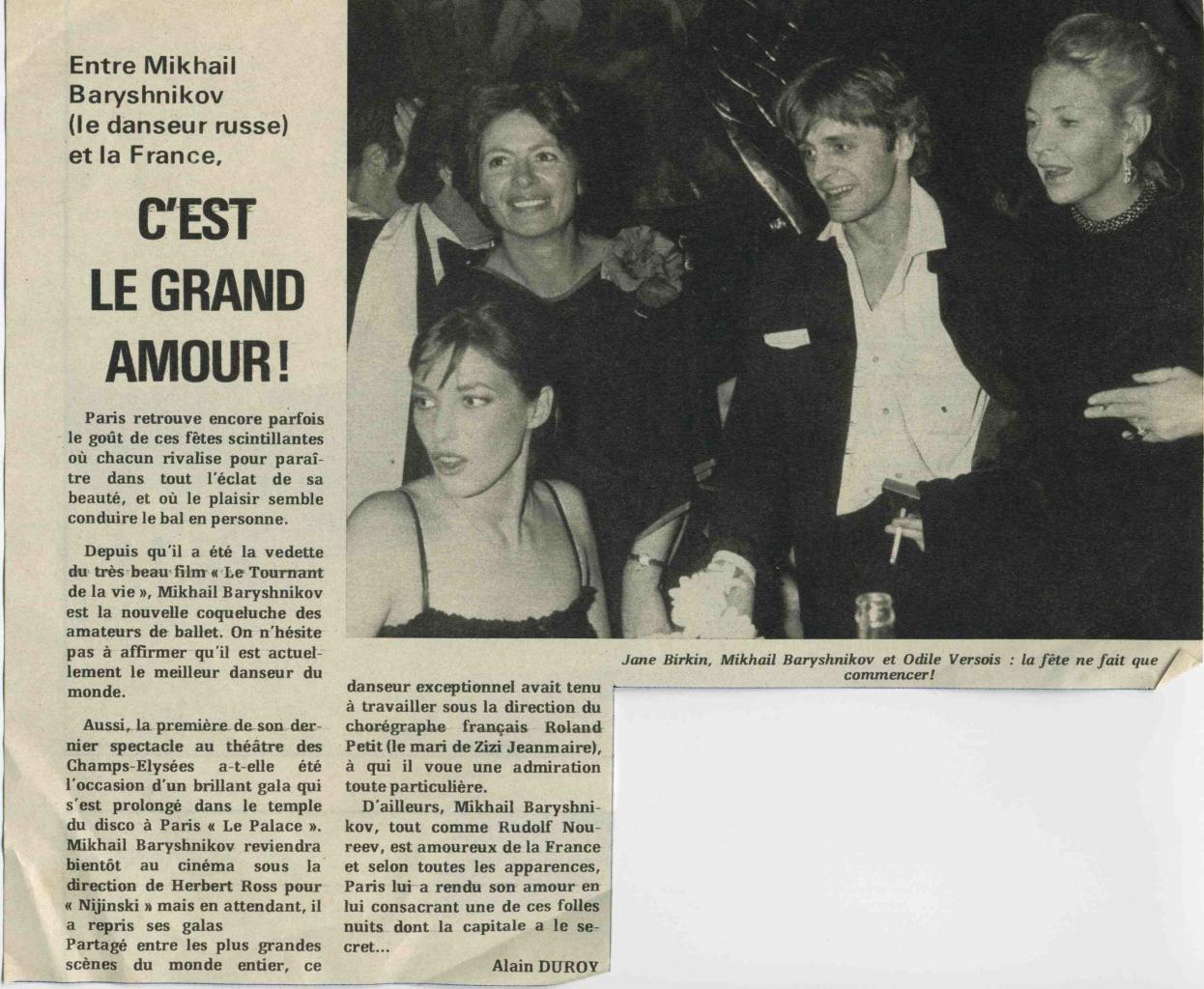 Entre Mikhail Baryshnikov (le danseur russe) et la France,

C'EST LE GRAND AMOUR !

Paris retrouve encore parfois le goût de ces fêtes scintillantes où chacun rivalise pour paraître dans tout l'éclat de sa beauté, et où le plaisir semble conduire le bal en personne.

Depuis qu'il a été la vedette du très beau film « Le Tournant de la vie », Mikhail Baryshnikov est la nouvelle coqueluche des amateurs de ballet. On n'hésite pas à affirmer qu'il est actuellement le meilleur danseur du monde.

Aussi, la première de son dernier spectacle au théâtre des Champs-Elysées a-t-elle été l'occasion d'un brillant gala qui s'est prolongé dans le temple du disco à Paris « Le Palace ». Mikhail Baryshnikov reviendra bientôt au cinéma sous la direction de Herbert Ross pour « Nijinski » mais en attendant, il a repris ses galas
Partagé entre les plus grandes scènes du monde entier, ce danseur exceptionnel avait tenu à travailler sous la direction du chorégraphe français Roland Petit (le mari de Zizi Jeanmaire), à qui il voue une admiration toute particulière.

D'ailleurs, Mikhail Baryshnikov, tout comme Rudolf Noureev, est amoureux de la France et selon toutes les apparences, Paris lui a rendu son amour en lui consacrant une de ces folles nuits dont la capitale a le secret...

Alain DUROY

Jane Birkin, Mikhail Baryshnikov et Odile Versois : la fête ne fait que commencer!